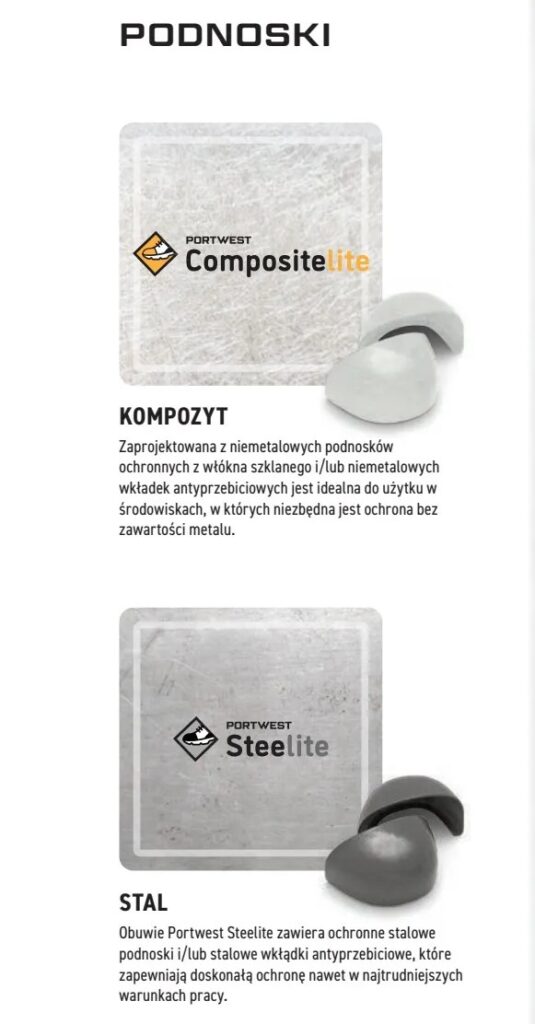 PODNOSKI

PORTWEST
Compositelite

KOMPOZYT

Zaprojektowana z niemetalowych podnosków ochronnych z włókna szklanego i/lub niemetalowych wkładek antyprzebiciowych jest idealna do użytku w środowiskach, w których niezbędna jest ochrona bez zawartości metalu.

PORTWEST
Steelite

STAL

Obuwie Portwest Steelite zawiera ochronne stalowe podnoski i/lub stalowe wkładki antyprzebiciowe, które zapewniają doskonałą ochronę nawet w najtrudniejszych warunkach pracy.